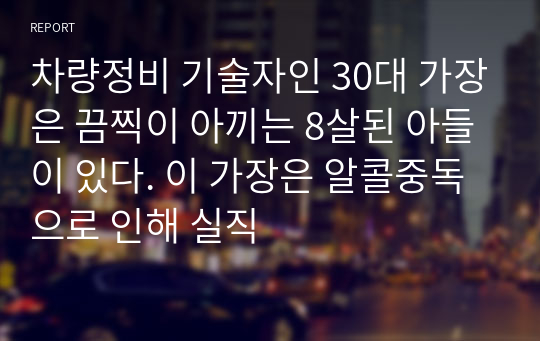 REPORT

차량정비 기술자인 30대 가장은 끔찍이 아끼는 8살된 아들이 있다. 이 가장은 알콜중독으로 인해 실직